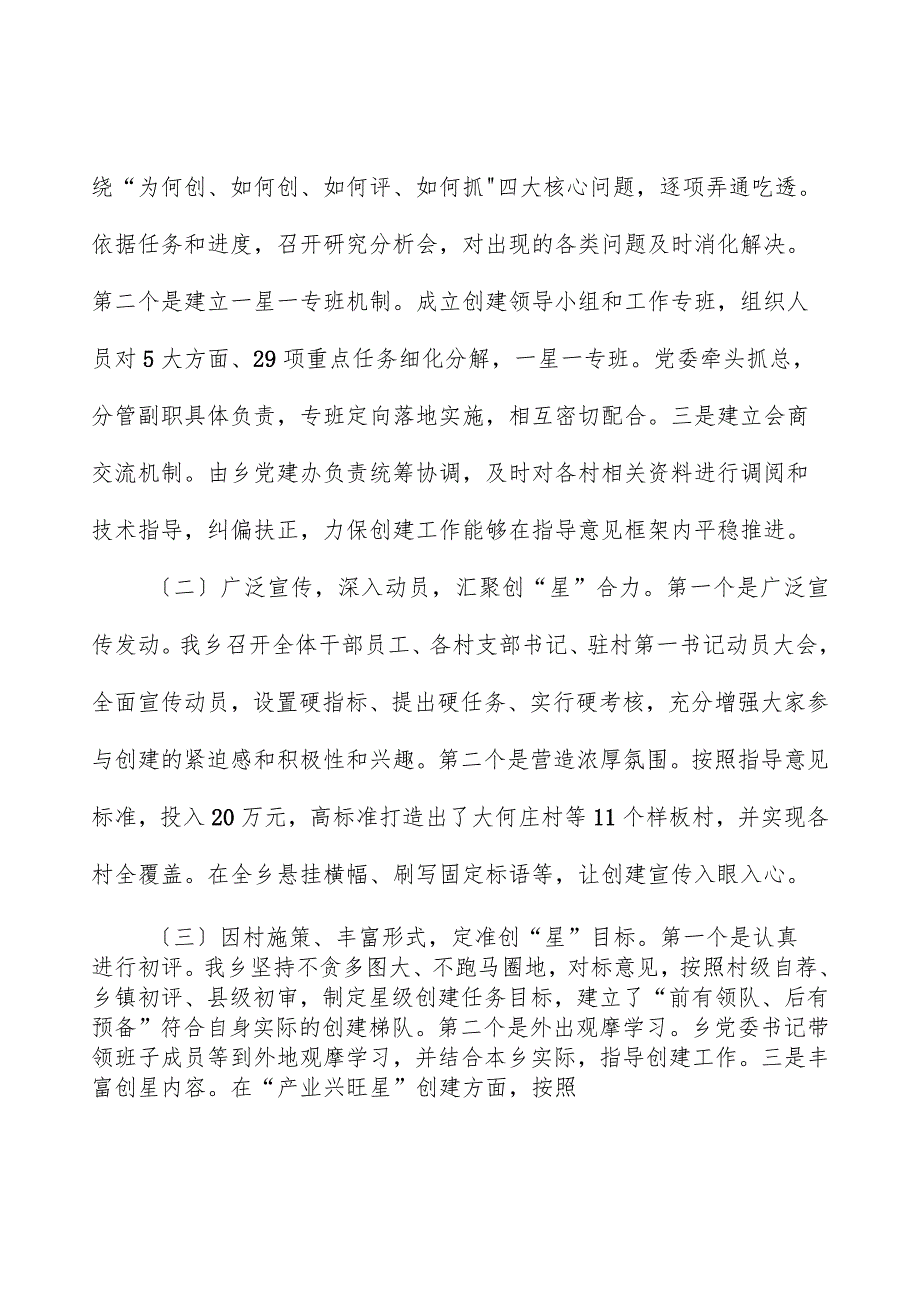 绕“为何创、如何创、如何评、如何抓"四大核心问题，逐项弄通吃透。依据任务和进度，召开研究分析会，对出现的各类问题及时消化解决。第二个是建立一星一专班机制。成立创建领导小组和工作专班，组织人员对5大方面、29项重点任务细化分解，一星一专班。党委牵头抓总，分管副职具体负责，专班定向落地实施，相互密切配合。三是建立会商交流机制。由乡党建办负责统筹协调，及时对各村相关资料进行调阅和技术指导，纠偏扶正，力保创建工作能够在指导意见框架内平稳推进。

〔二〕广泛宣传，深入动员，汇聚创“星”合力。第一个是广泛宣传发动。我乡召开全体干部员工、各村支部书记、驻村第一书记动员大会，全面宣传动员，设置硬指标、提出硬任务、实行硬考核，充分增强大家参与创建的紧迫感和积极性和兴趣。第二个是营造浓厚氛围。按照指导意见标准，投入20万元，高标准打造出了大何庄村等11个样板村，并实现各村全覆盖。在全乡悬挂横幅、刷写固定标语等，让创建宣传入眼入心。

〔三〕因村施策、丰富形式，定准创“星”目标。第一个是认真进行初评。我乡坚持不贪多图大、不跑马圈地，对标意见，按照村级自荐、乡镇初评、县级初审，制定星级创建任务目标，建立了“前有领队、后有预备”符合自身实际的创建梯队。第二个是外出观摩学习。乡党委书记带领班子成员等到外地观摩学习，并结合本乡实际，指导创建工作。三是丰富创星内容。在“产业兴旺星”创建方面，按照